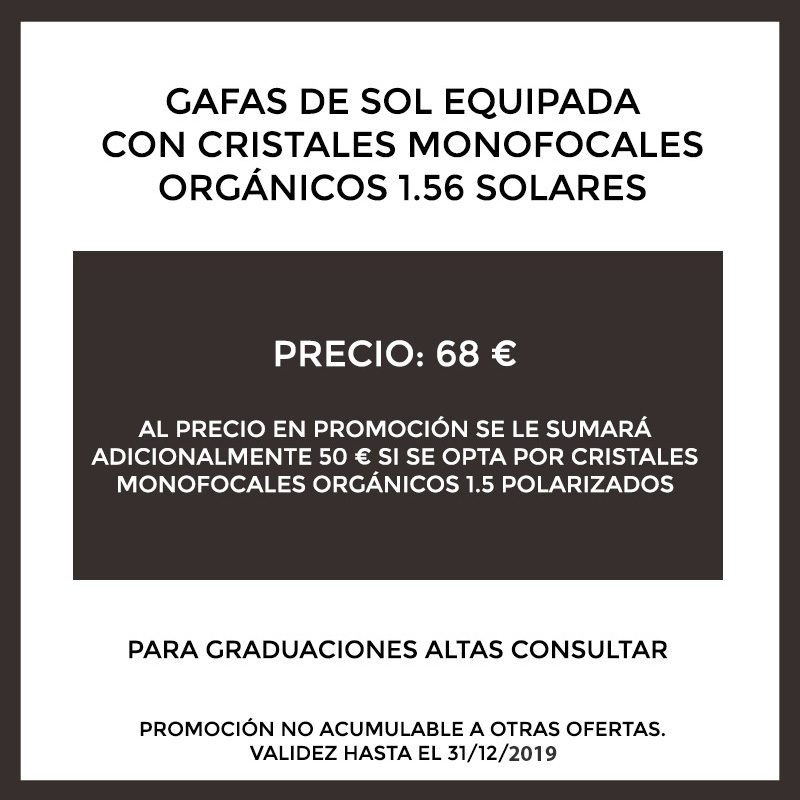 GAFAS DE SOL EQUIPADA CON CRISTALES MONOFOCALES ORGÁNICOS 1.56 SOLARES

PRECIO: 68 €

AL PRECIO EN PROMOCIÓN SE LE SUMARÁ ADICIONALMENTE 50 € SI SE OPTA POR CRISTALES MONOFOCALES ORGÁNICOS 1.5 POLARIZADOS

PARA GRADUACIONES ALTAS CONSULTAR

PROMOCIÓN NO ACUMULABLE A OTRAS OFERTAS.
VALIDEZ HASTA EL 31/12/2019